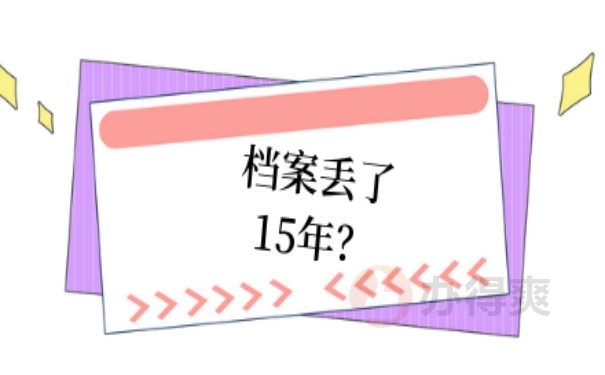 档案丢了
15年？

办得爽